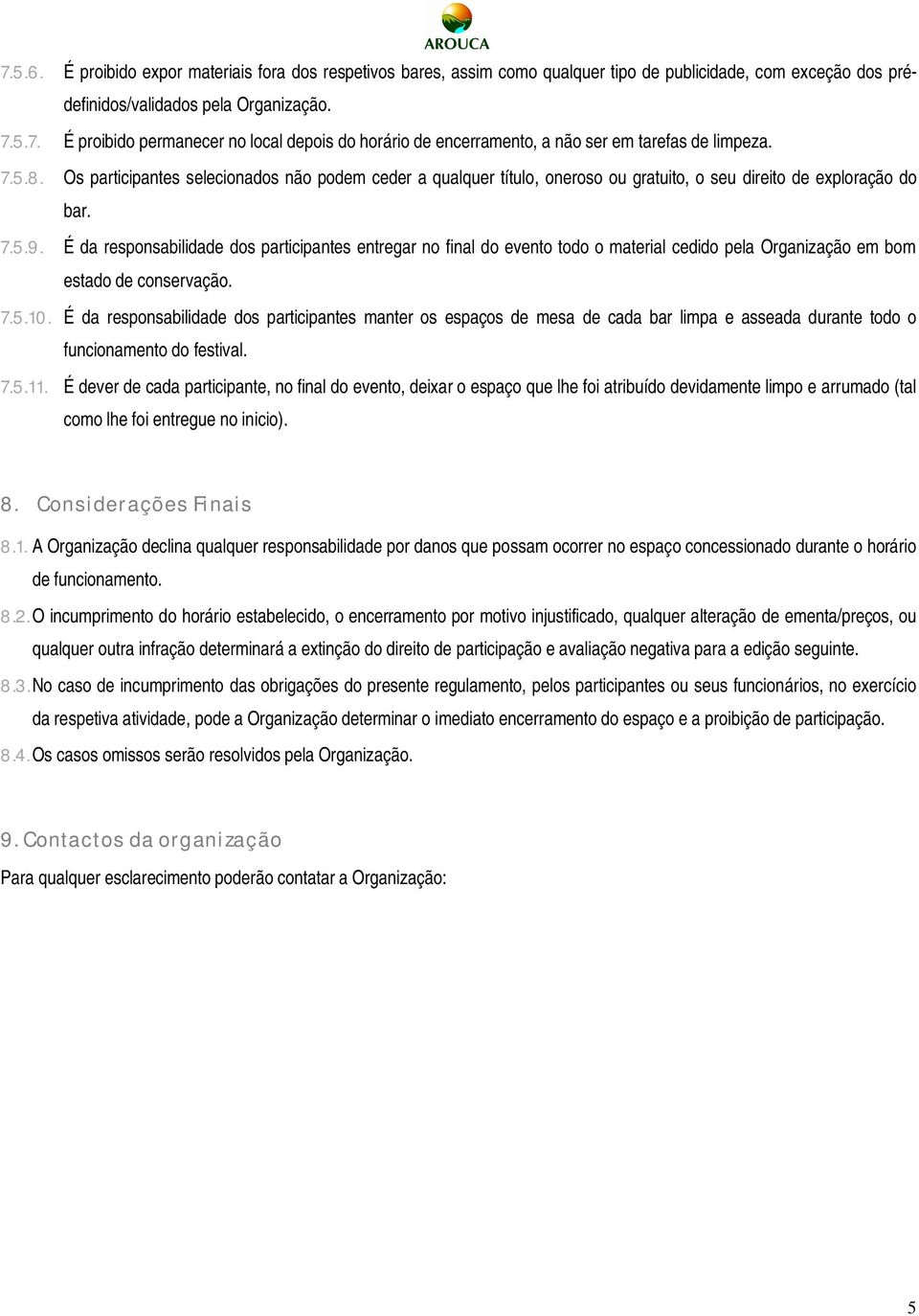 AROUCA

7.5.6. É proibido expor materiais fora dos respetivos bares, assim como qualquer tipo de publicidade, com exceção dos pré-definidos/validados pela Organização.

7.5.7. É proibido permanecer no local depois do horário de encerramento, a não ser em tarefas de limpeza.

7.5.8. Os participantes selecionados não podem ceder a qualquer título, oneroso ou gratuito, o seu direito de exploração do bar.

7.5.9. É da responsabilidade dos participantes entregar no final do evento todo o material cedido pela Organização em bom estado de conservação.

7.5.10. É da responsabilidade dos participantes manter os espaços de mesa de cada bar limpa e asseada durante todo o funcionamento do festival.

7.5.11. É dever de cada participante, no final do evento, deixar o espaço que lhe foi atribuído devidamente limpo e arrumado (tal como lhe foi entregue no inicio).

8. Considerações Finais

8.1. A Organização declina qualquer responsabilidade por danos que possam ocorrer no espaço concessionado durante o horário de funcionamento.

8.2. O incumprimento do horário estabelecido, o encerramento por motivo injustificado, qualquer alteração de ementa/preços, ou qualquer outra infração determinará a extinção do direito de participação e avaliação negativa para a edição seguinte.

8.3. No caso de incumprimento das obrigações do presente regulamento, pelos participantes ou seus funcionários, no exercício da respetiva atividade, pode a Organização determinar o imediato encerramento do espaço e a proibição de participação.

8.4. Os casos omissos serão resolvidos pela Organização.

9. Contactos da organização

Para qualquer esclarecimento poderão contatar a Organização:

5